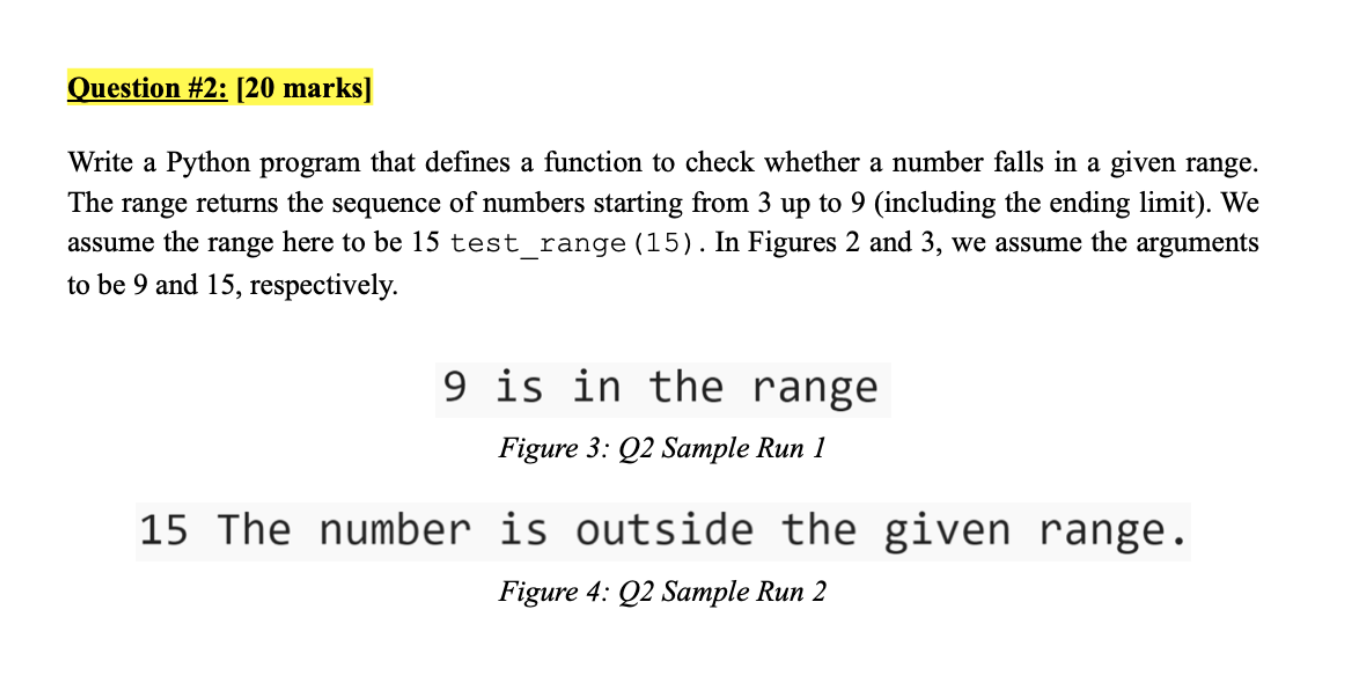 Question #2: [20 marks]

Write a Python program that defines a function to check whether a number falls in a given range. The range returns the sequence of numbers starting from 3 up to 9 (including the ending limit). We assume the range here to be 15 test_range(15). In Figures 2 and 3, we assume the arguments to be 9 and 15, respectively.

9 is in the range

Figure 3: Q2 Sample Run 1

15 The number is outside the given range.

Figure 4: Q2 Sample Run 2